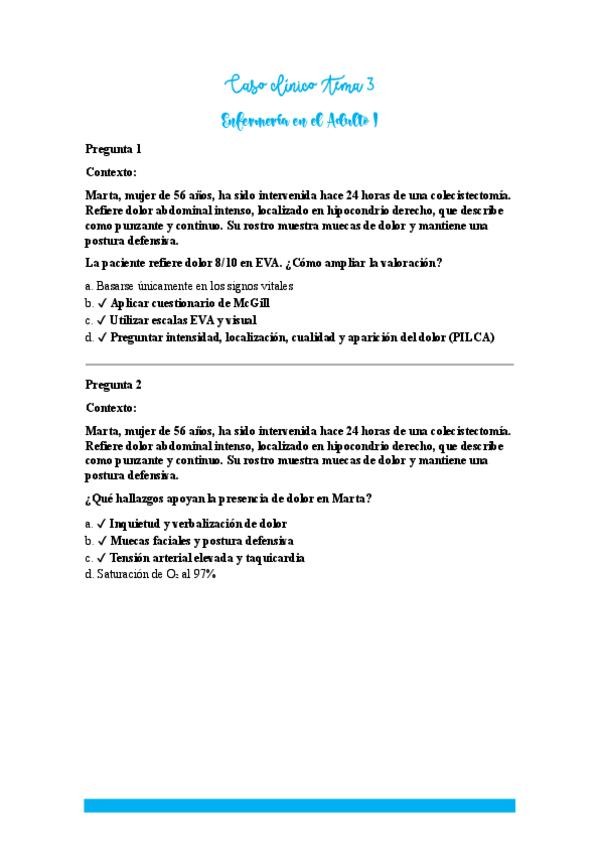 Caso clínico Tema 3

Enfermería en el Adulto I

Pregunta 1

Contexto:

Marta, mujer de 56 años, ha sido intervenida hace 24 horas de una colecistectomía. Refiere dolor abdominal intenso, localizado en hipocondrio derecho, que describe como punzante y continuo. Su rostro muestra muecas de dolor y mantiene una postura defensiva.

La paciente refiere dolor 8/10 en EVA. ¿Cómo ampliar la valoración?

a. Basarse únicamente en los signos vitales
b. ✓ Aplicar cuestionario de McGill
c. ✓ Utilizar escalas EVA y visual
d. ✓ Preguntar intensidad, localización, cualidad y aparición del dolor (PILCA)

Pregunta 2

Contexto:

Marta, mujer de 56 años, ha sido intervenida hace 24 horas de una colecistectomía. Refiere dolor abdominal intenso, localizado en hipocondrio derecho, que describe como punzante y continuo. Su rostro muestra muecas de dolor y mantiene una postura defensiva.

¿Qué hallazgos apoyan la presencia de dolor en Marta?

a. ✓ Inquietud y verbalización de dolor
b. ✓ Muecas faciales y postura defensiva
c. ✓ Tensión arterial elevada y taquicardia
d. Saturación de $O_2$ al 97%